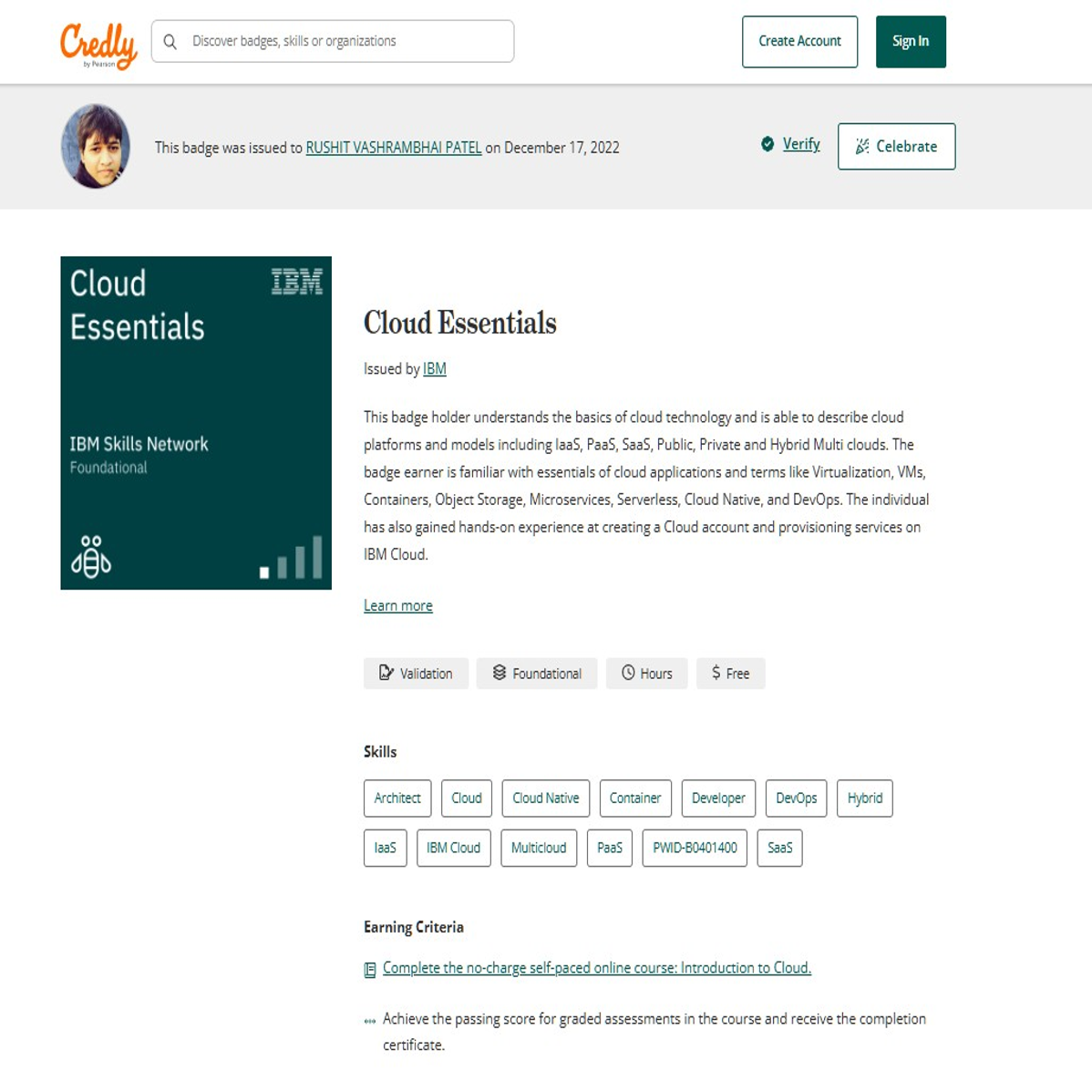 Credly by Pearson

Discover badges, skills or organizations

Create Account

Sign In

This badge was issued to RUSHIT VASHRAMBHAI PATEL on December 17, 2022

Verify

Celebrate

Cloud Essentials

IBM

IBM Skills Network
Foundational

Cloud Essentials

Issued by IBM

This badge holder understands the basics of cloud technology and is able to describe cloud platforms and models including IaaS, PaaS, SaaS, Public, Private and Hybrid Multi clouds. The badge earner is familiar with essentials of cloud applications and terms like Virtualization, VMs, Containers, Object Storage, Microservices, Serverless, Cloud Native, and DevOps. The individual has also gained hands-on experience at creating a Cloud account and provisioning services on IBM Cloud.

Learn more

Validation

Foundational

Hours

Free

Skills

Architect

Cloud

Cloud Native

Container

Developer

DevOps

Hybrid

IaaS

IBM Cloud

Multicloud

PaaS

PWID-B0401400

SaaS

Earning Criteria

Complete the no-charge self-paced online course: Introduction to Cloud.

Achieve the passing score for graded assessments in the course and receive the completion certificate.